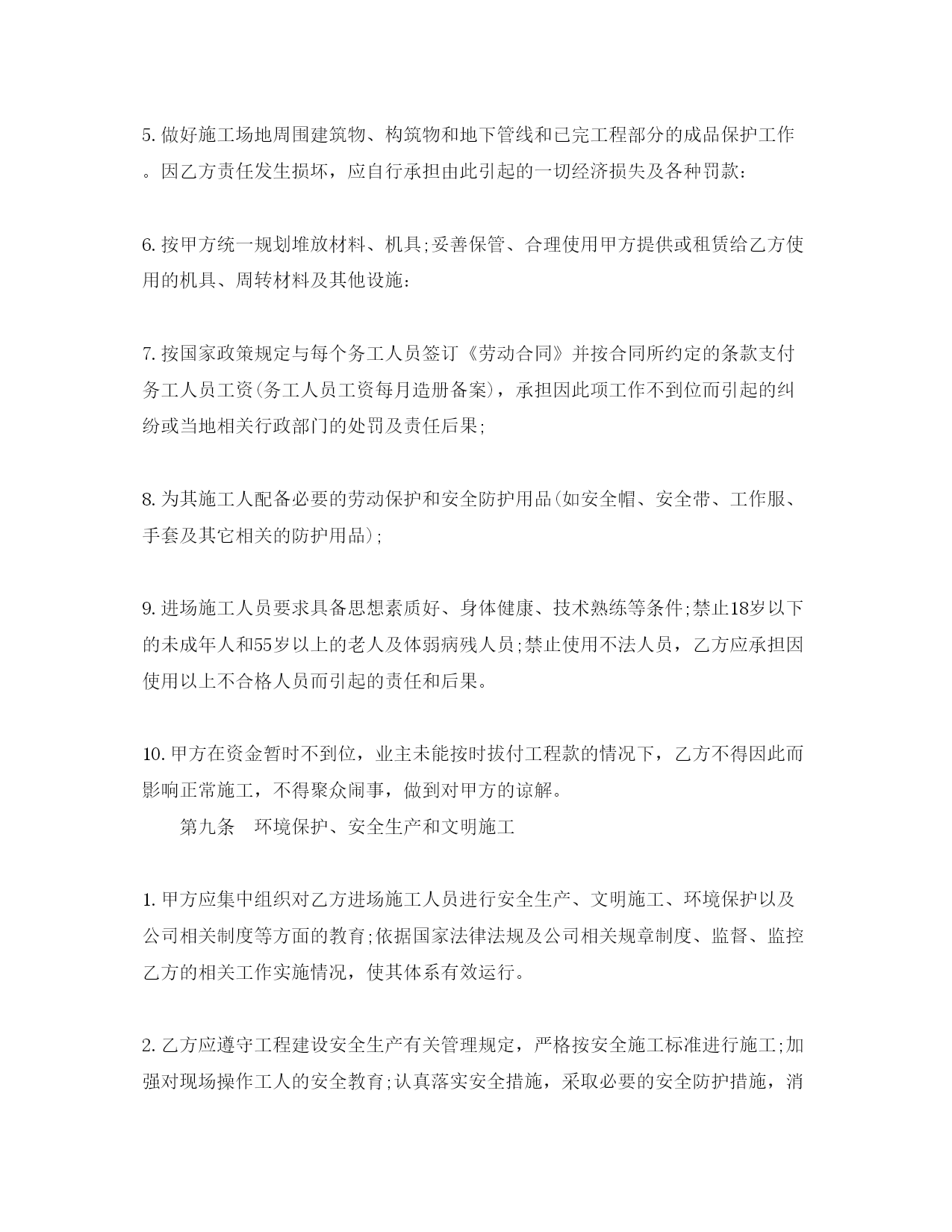 5. 做好施工场地周围建筑物、构筑物和地下管线和已完工程部分的成品保护工作。因乙方责任发生损坏，应自行承担由此引起的一切经济损失及各种罚款:

6. 按甲方统一规划堆放材料、机具;妥善保管、合理使用甲方提供或租赁给乙方使用的机具、周转材料及其他设施:

7. 按国家政策规定与每个务工人员签订《劳动合同》并按合同所约定的条款支付务工人员工资(务工人员工资每月造册备案)，承担因此项工作不到位而引起的纠纷或当地相关行政部门的处罚及责任后果;

8. 为其施工人配备必要的劳动保护和安全防护用品(如安全帽、安全带、工作服、手套及其它相关的防护用品);

9. 进场施工人员要求具备思想素质好、身体健康、技术熟练等条件;禁止18岁以下的未成年人和55岁以上的老人及体弱病残人员;禁止使用不法人员，乙方应承担因使用以上不合格人员而引起的责任和后果。

10. 甲方在资金暂时不到位，业主未能按时拔付工程款的情况下，乙方不得因此而影响正常施工，不得聚众闹事，做到对甲方的谅解。

第九条　环境保护、安全生产和文明施工

1. 甲方应集中组织对乙方进场施工人员进行安全生产、文明施工、环境保护以及公司相关制度等方面的教育;依据国家法律法规及公司相关规章制度、监督、监控乙方的相关工作实施情况，使其体系有效运行。

2. 乙方应遵守工程建设安全生产有关管理规定，严格按安全施工标准进行施工;加强对现场操作工人的安全教育;认真落实安全措施，采取必要的安全防护措施，消